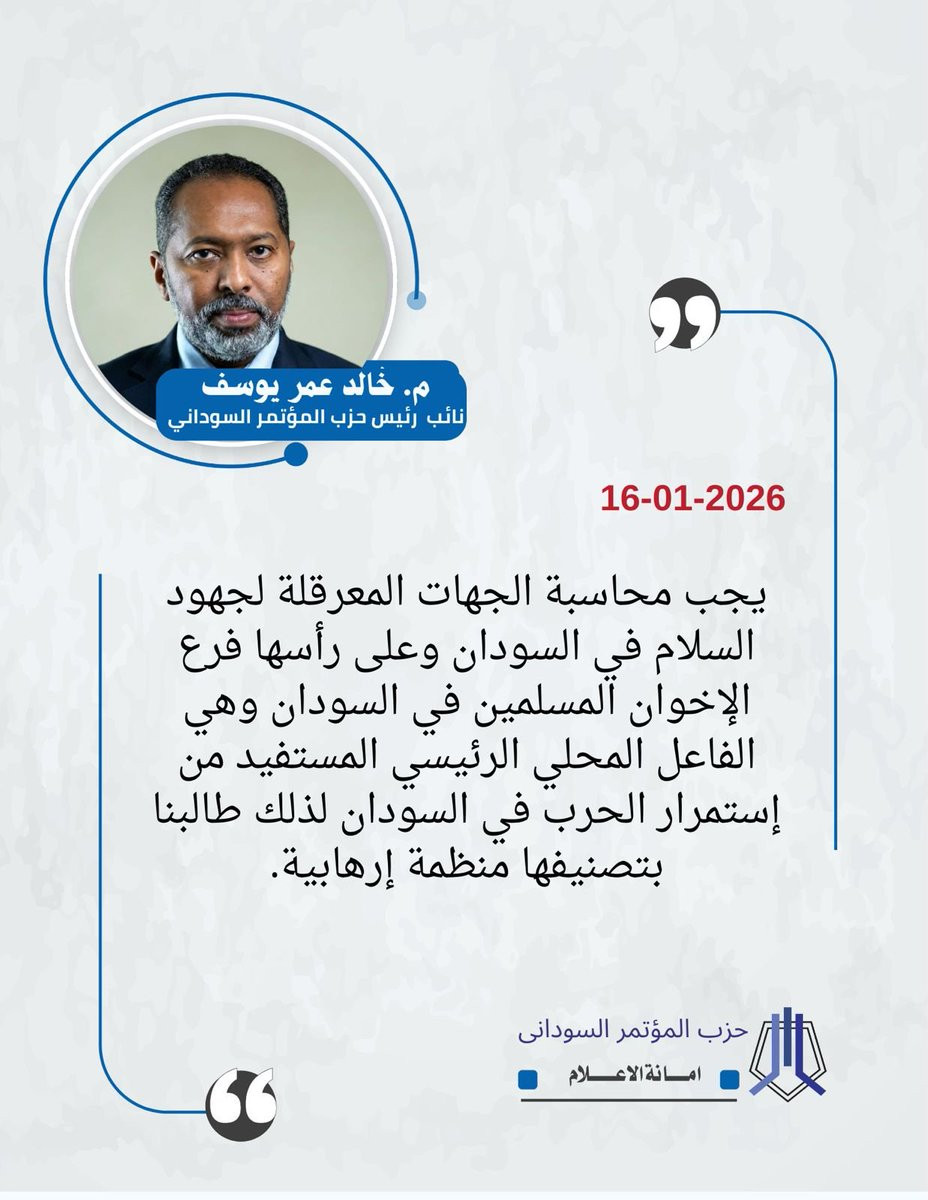 م. خالد عمر يوسف
نائب رئيس حزب المؤتمر السوداني

16-01-2026

يجب محاسبة الجهات المعرقلة لجهود السلام في السودان وعلى رأسها فرع الإخوان المسلمين في السودان وهي الفاعل المحلي الرئيسي المستفيد من إستمرار الحرب في السودان لذلك طالبنا بتصنيفها منظمة إرهابية.

حزب المؤتمر السودانى
امانة الاعلام